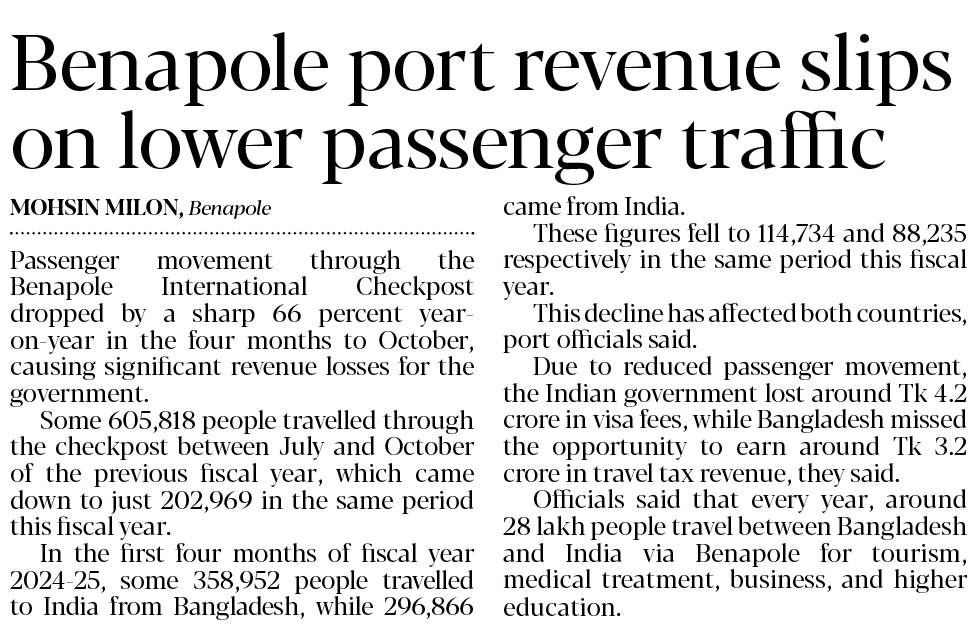 Benapole port revenue slips on lower passenger traffic

MOHSIN MILON, Benapole

Passenger movement through the Benapole International Checkpost dropped by a sharp 66 percent year-on-year in the four months to October, causing significant revenue losses for the government.

Some 605,818 people travelled through the checkpost between July and October of the previous fiscal year, which came down to just 202,969 in the same period this fiscal year.

In the first four months of fiscal year 2024-25, some 358,952 people travelled to India from Bangladesh, while 296,866 came from India.

These figures fell to 114,734 and 88,235 respectively in the same period this fiscal year.

This decline has affected both countries, port officials said.

Due to reduced passenger movement, the Indian government lost around Tk 4.2 crore in visa fees, while Bangladesh missed the opportunity to earn around Tk 3.2 crore in travel tax revenue, they said.

Officials said that every year, around 28 lakh people travel between Bangladesh and India via Benapole for tourism, medical treatment, business, and higher education.